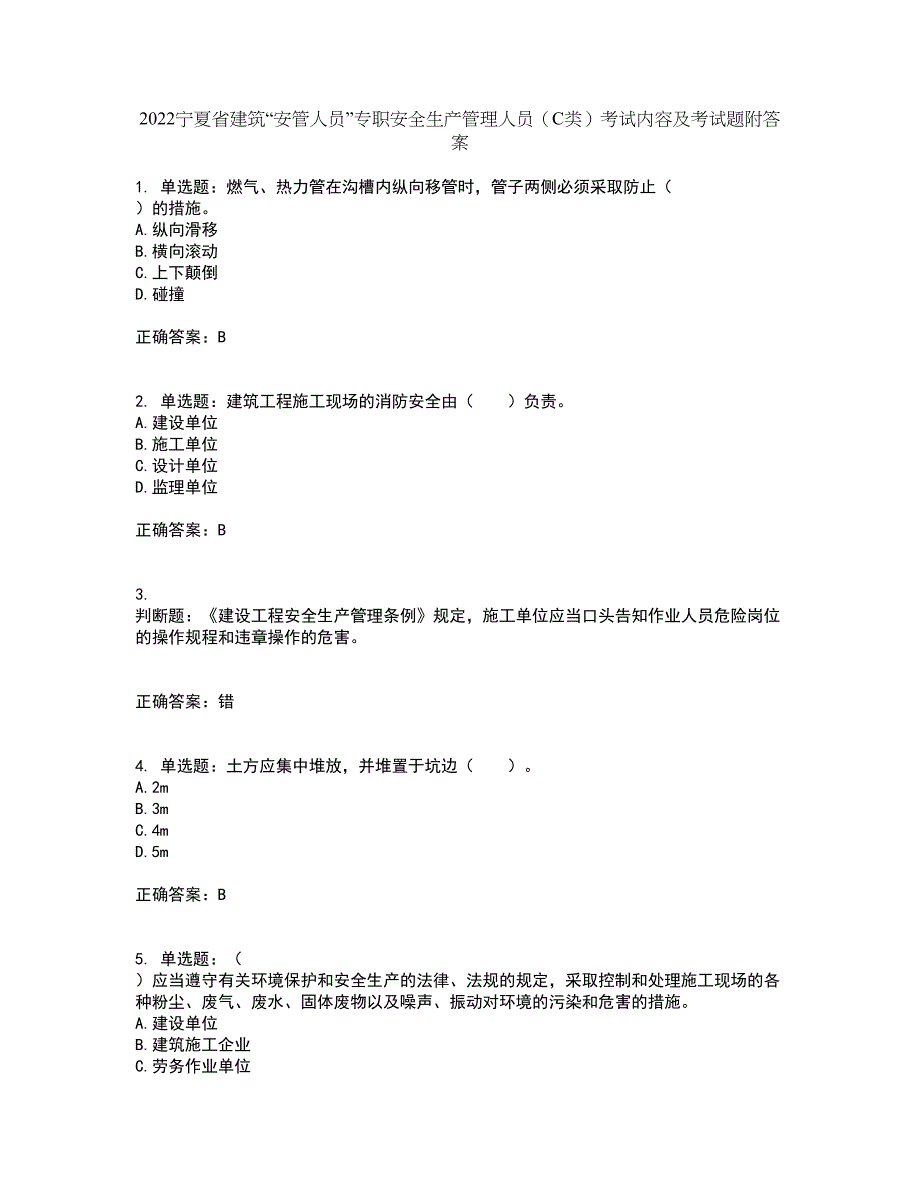 2022宁夏省建筑“安管人员”专职安全生产管理人员（C类）考试内容及考试题附答案

1. 单选题：燃气、热力管在沟槽内纵向移管时，管子两侧必须采取防止（　）的措施。
A. 纵向滑移
B. 横向滚动
C. 上下颠倒
D. 碰撞

正确答案：B

2. 单选题：建筑工程施工现场的消防安全由（　　）负责。
A. 建设单位
B. 施工单位
C. 设计单位
D. 监理单位

正确答案：B

3.
判断题：《建设工程安全生产管理条例》规定，施工单位应当口头告知作业人员危险岗位的操作规程和违章操作的危害。

正确答案：错

4. 单选题：土方应集中堆放，并堆置于坑边（　　）。
A. 2m
B. 3m
C. 4m
D. 5m

正确答案：B

5. 单选题：（　）应当遵守有关环境保护和安全生产的法律、法规的规定，采取控制和处理施工现场的各种粉尘、废气、废水、固体废物以及噪声、振动对环境的污染和危害的措施。
A. 建设单位
B. 建筑施工企业
C. 劳务作业单位